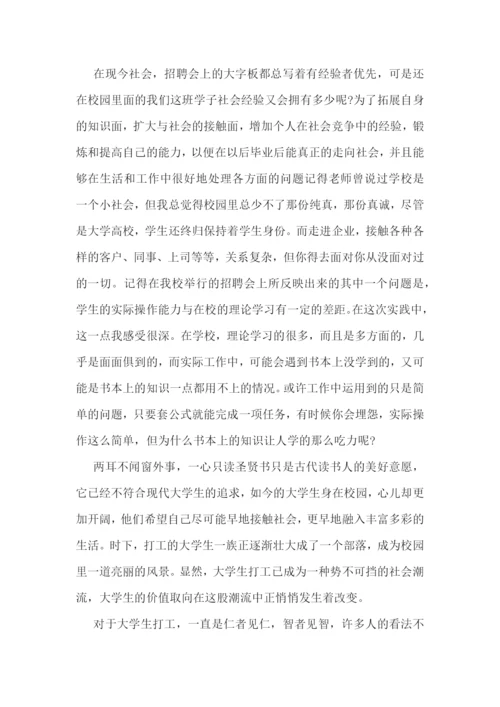 在现今社会，招聘会上的大字板都总写着有经验者优先，可是还在校园里面的我们这班学子社会经验又会拥有多少呢?为了拓展自身的知识面，扩大与社会的接触面，增加个人在社会竞争中的经验，锻炼和提高自己的能力，以便在以后毕业后能真正的走向社会，并且能够在生活和工作中很好地处理各方面的问题记得老师曾说过学校是一个小社会，但我总觉得校园里总少不了那份纯真，那份真诚，尽管是大学高校，学生还终归保持着学生身份。而走进企业，接触各种各样的客户、同事、上司等等，关系复杂，但你得去面对你从没面对过的一切。记得在我校举行的招聘会上所反映出来的其中一个问题是，学生的实际操作能力与在校的理论学习有一定的差距。在这次实践中，这一点我感受很深。在学校，理论学习的很多，而且是多方面的，几乎是面面俱到的，而实际工作中，可能会遇到书本上没学到的，又可能是书本上的知识一点都用不上的情况。或许工作中运用到的只是简单的问题，只要套公式就能完成一项任务，有时候你会埋怨，实际操作这么简单，但为什么书本上的知识让人学的那么吃力呢?

两耳不闻窗外事，一心只读圣贤书只是古代读书人的美好意愿，它已经不符合现代大学生的追求，如今的大学生身在校园，心儿却更加开阔，他们希望自己尽可能早地接触社会，更早地融入丰富多彩的生活。时下，打工的大学生一族正逐渐壮大成了一个部落，成为校园里一道亮丽的风景。显然，大学生打工已成为一种势不可挡的社会潮流，大学生的价值取向在这股潮流中正悄悄发生着改变。

对于大学生打工，一直是仁者见仁，智者见智，许多人的看法不